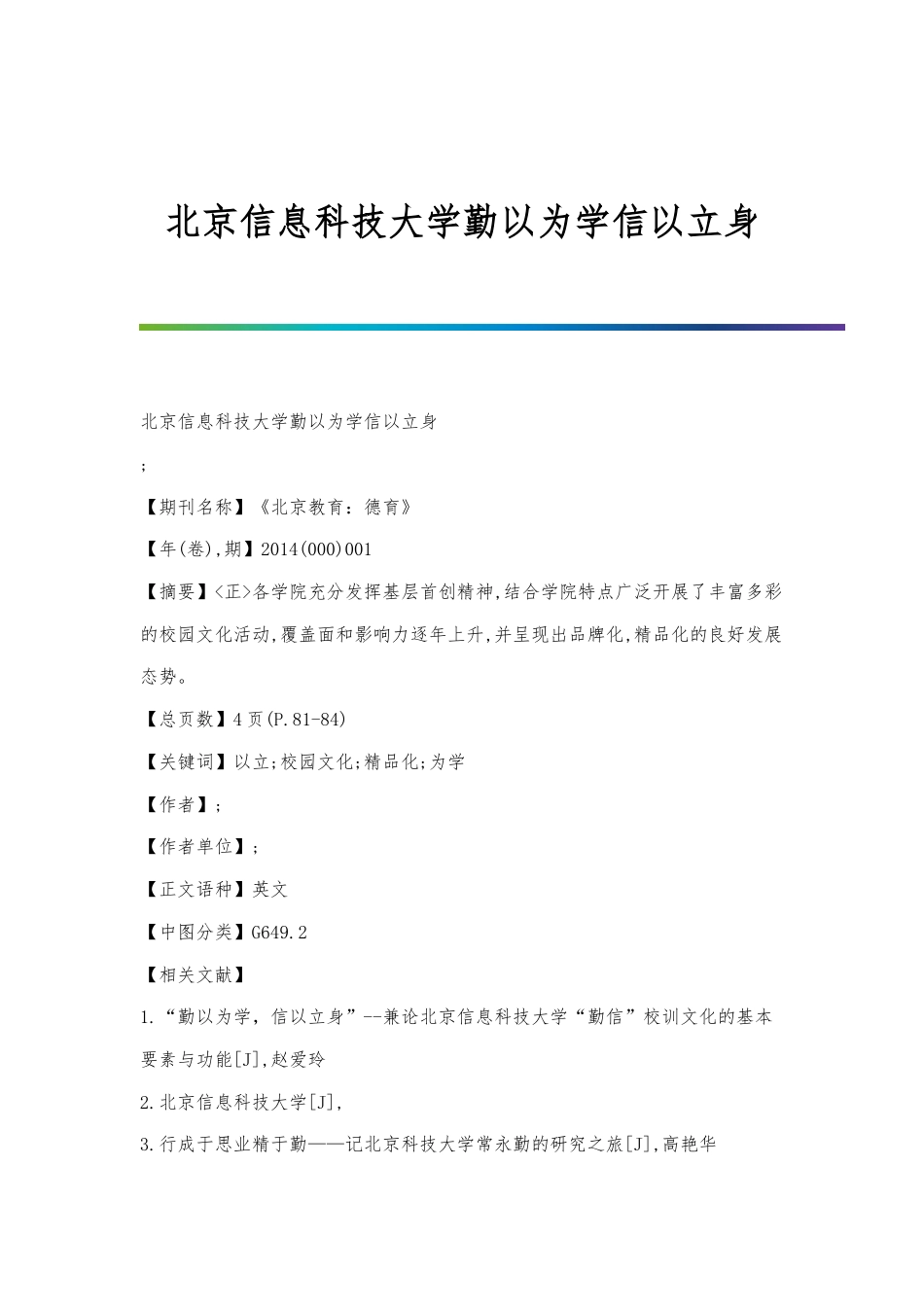 北京信息科技大学勤以为学信以立身

北京信息科技大学勤以为学信以立身

;

【期刊名称】《北京教育：德育》

【年(卷),期】2014(000)001

【摘要】<正>各学院充分发挥基层首创精神,结合学院特点广泛开展了丰富多彩的校园文化活动,覆盖面和影响力逐年上升,并呈现出品牌化,精品化的良好发展态势。

【总页数】4页(P.81-84)

【关键词】以立;校园文化;精品化;为学

【作者】;

【作者单位】;

【正文语种】英文

【中图分类】G649.2

【相关文献】

1.“勤以为学，信以立身”--兼论北京信息科技大学“勤信”校训文化的基本要素与功能[J],赵爱玲

2.北京信息科技大学[J],

3.行成于思业精于勤——记北京科技大学常永勤的研究之旅[J],高艳华